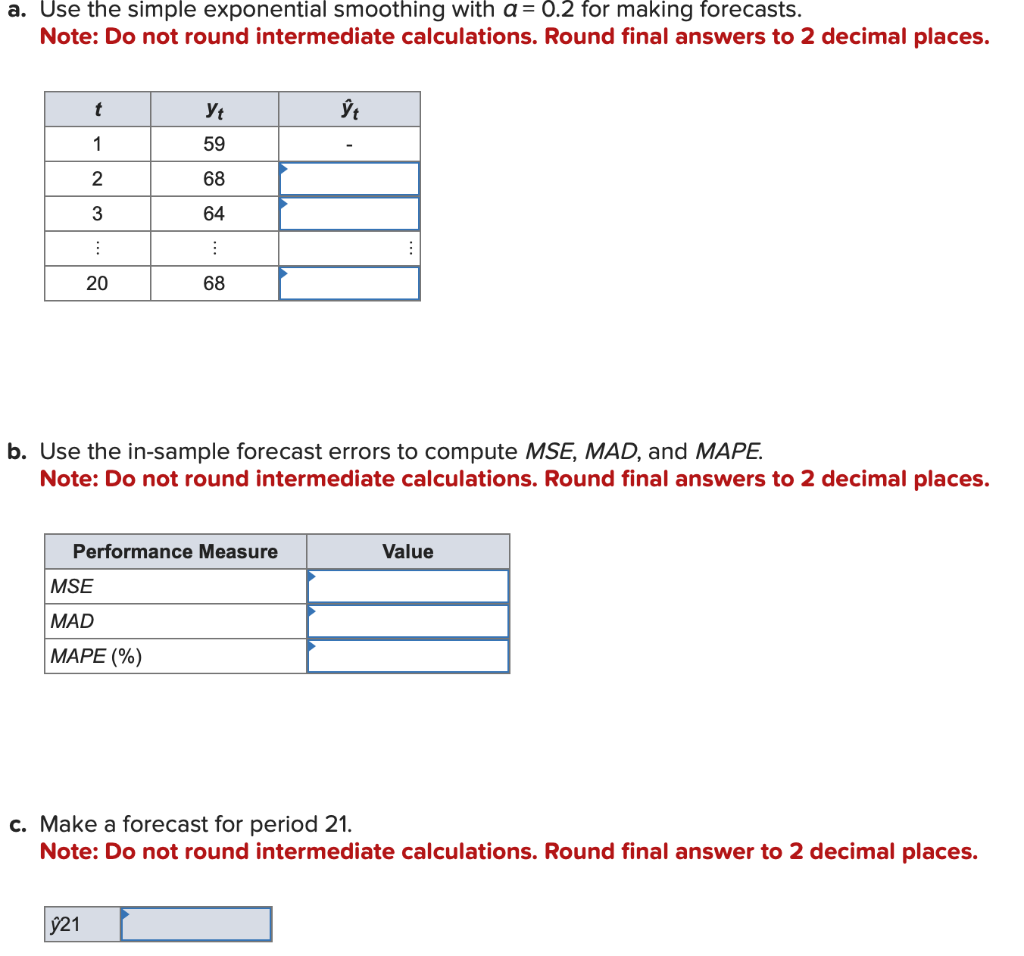 a. Use the simple exponential smoothing with $\alpha = 0.2$ for making forecasts.
Note: Do not round intermediate calculations. Round final answers to 2 decimal places.

| $t$ | $y_t$ | $\hat{y}_t$ |
|---|---|---|
| 1 | 59 | - |
| 2 | 68 | |
| 3 | 64 | |
| ⋮ | ⋮ | ⋮ |
| 20 | 68 | |

b. Use the in-sample forecast errors to compute MSE, MAD, and MAPE.
Note: Do not round intermediate calculations. Round final answers to 2 decimal places.

| Performance Measure | Value |
|---|---|
| MSE | |
| MAD | |
| MAPE (%) | |

c. Make a forecast for period 21.
Note: Do not round intermediate calculations. Round final answer to 2 decimal places.

| $\hat{y}21$ | |
|---|---|